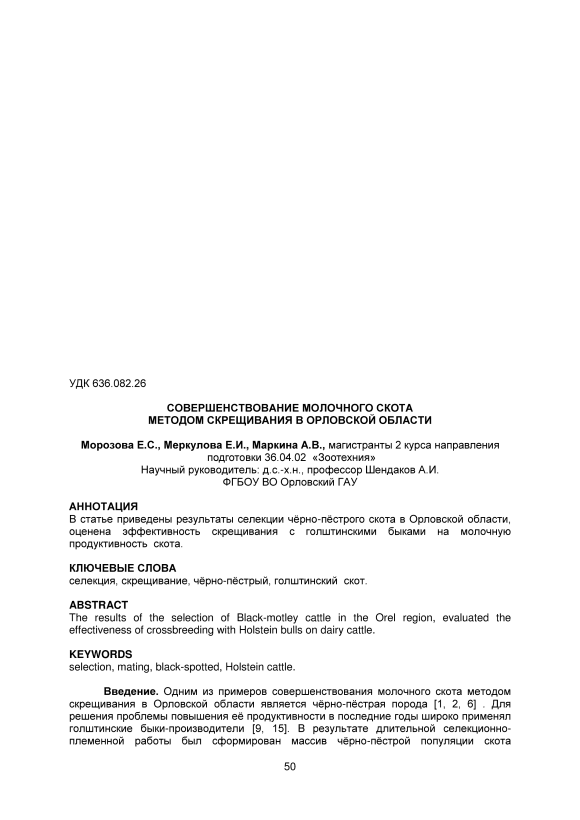 УДК 636.082.26

СОВЕРШЕНСТВОВАНИЕ МОЛОЧНОГО СКОТА МЕТОДОМ СКРЕЩИВАНИЯ В ОРЛОВСКОЙ ОБЛАСТИ

Морозова Е.С., Меркулова Е.И., Маркина А.В., магистранты 2 курса направления подготовки 36.04.02 «Зоотехния»
Научный руководитель: д.с.-х.н., профессор Шендаков А.И.
ФГБОУ ВО Орловский ГАУ

АННОТАЦИЯ
В статье приведены результаты селекции чёрно-пёстрого скота в Орловской области, оценена эффективность скрещивания с голштинскими быками на молочную продуктивность скота.

КЛЮЧЕВЫЕ СЛОВА
селекция, скрещивание, чёрно-пёстрый, голштинский скот.

ABSTRACT
The results of the selection of Black-motley cattle in the Orel region, evaluated the effectiveness of crossbreeding with Holstein bulls on dairy cattle.

KEYWORDS
selection, mating, black-spotted, Holstein cattle.

Введение. Одним из примеров совершенствования молочного скота методом скрещивания в Орловской области является чёрно-пёстрая порода [1, 2, 6] . Для решения проблемы повышения её продуктивности в последние годы широко применял голштинские быки-производители [9, 15]. В результате длительной селекционно-племенной работы был сформирован массив чёрно-пёстрой популяции скота

50